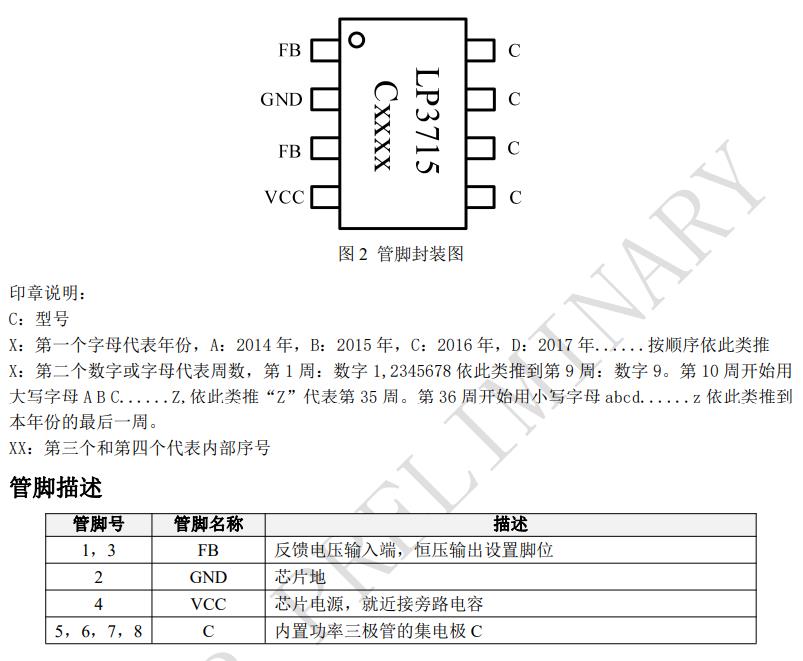 FB
GND
FB
VCC

LP3715
Cxxxx

C
C
C
C

图2 管脚封装图

印章说明：

C：型号

X：第一个字母代表年份，A：2014年，B：2015年，C：2016年，D：2017年......按顺序依此类推

X：第二个数字或字母代表周数，第1周：数字1,2345678依此类推到第9周：数字9。第10周开始用大写字母A B C......Z,依此类推“Z”代表第35周。第36周开始用小写字母abcd......z依此类推到本年份的最后一周。

XX：第三个和第四个代表内部序号

管脚描述

| 管脚号 | 管脚名称 | 描述 |
|---|---|---|
| 1，3 | FB | 反馈电压输入端，恒压输出设置脚位 |
| 2 | GND | 芯片地 |
| 4 | VCC | 芯片电源，就近接旁路电容 |
| 5，6，7，8 | C | 内置功率三极管的集电极C |

PRELIMINARY